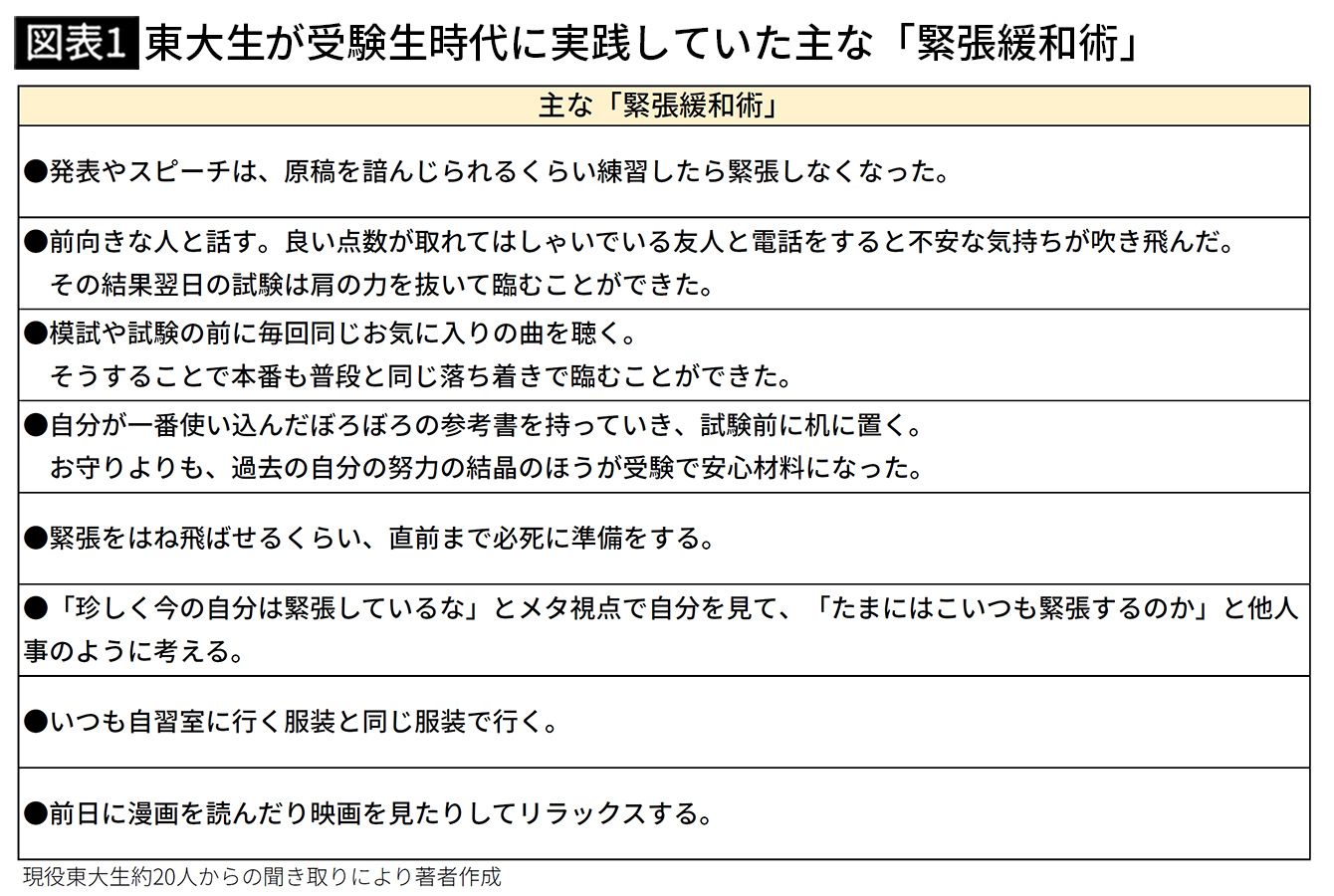 図表1 東大生が受験生時代に実践していた主な「緊張緩和術」

| 主な「緊張緩和術」 |
|---|
| ●発表やスピーチは、原稿を諳んじられるくらい練習したら緊張しなくなった。 |
| ●前向きな人と話す。良い点数が取れてはしゃいでいる友人と電話をすると不安な気持ちが吹き飛んだ。その結果翌日の試験は肩の力を抜いて臨むことができた。 |
| ●模試や試験の前に毎回同じお気に入りの曲を聴く。そうすることで本番も普段と同じ落ち着きで臨むことができた。 |
| ●自分が一番使い込んだぼろぼろの参考書を持っていき、試験前に机に置く。お守りよりも、過去の自分の努力の結晶のほうが受験で安心材料になった。 |
| ●緊張をはね飛ばせるくらい、直前まで必死に準備をする。 |
| ●「珍しく今の自分は緊張しているな」とメタ視点で自分を見て、「たまにはこいつも緊張するのか」と他人事のように考える。 |
| ●いつも自習室に行く服装と同じ服装で行く。 |
| ●前日に漫画を読んだり映画を見たりしてリラックスする。 |

現役東大生約20人からの聞き取りにより著者作成